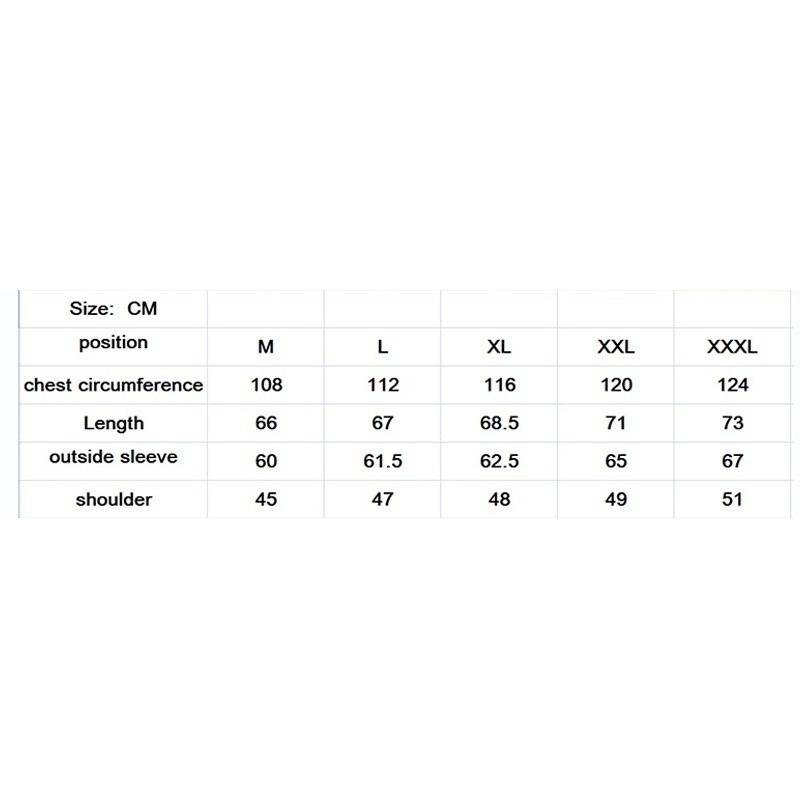 | Size: CM | | | | | |
|---|---|---|---|---|---|
| position | M | L | XL | XXL | XXXL |
| chest circumference | 108 | 112 | 116 | 120 | 124 |
| Length | 66 | 67 | 68.5 | 71 | 73 |
| outside sleeve | 60 | 61.5 | 62.5 | 65 | 67 |
| shoulder | 45 | 47 | 48 | 49 | 51 |